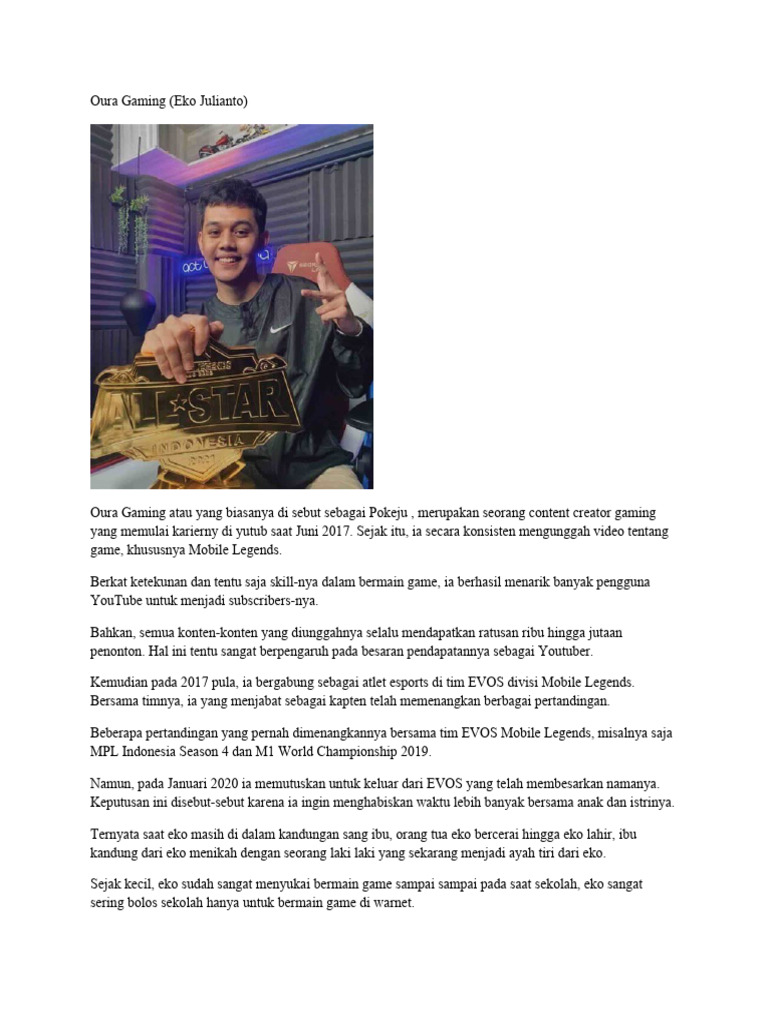 Oura Gaming (Eko Julianto)

ALL STAR
INDONESIA

Oura Gaming atau yang biasanya di sebut sebagai Pokeju , merupakan seorang content creator gaming yang memulai karierny di yutub saat Juni 2017. Sejak itu, ia secara konsisten mengunggah video tentang game, khususnya Mobile Legends.

Berkat ketekunan dan tentu saja skill-nya dalam bermain game, ia berhasil menarik banyak pengguna YouTube untuk menjadi subscribers-nya.

Bahkan, semua konten-konten yang diunggahnya selalu mendapatkan ratusan ribu hingga jutaan penonton. Hal ini tentu sangat berpengaruh pada besaran pendapatannya sebagai Youtuber.

Kemudian pada 2017 pula, ia bergabung sebagai atlet esports di tim EVOS divisi Mobile Legends. Bersama timnya, ia yang menjabat sebagai kapten telah memenangkan berbagai pertandingan.

Beberapa pertandingan yang pernah dimenangkannya bersama tim EVOS Mobile Legends, misalnya saja MPL Indonesia Season 4 dan M1 World Championship 2019.

Namun, pada Januari 2020 ia memutuskan untuk keluar dari EVOS yang telah membesarkan namanya. Keputusan ini disebut-sebut karena ia ingin menghabiskan waktu lebih banyak bersama anak dan istrinya.

Ternyata saat eko masih di dalam kandungan sang ibu, orang tua eko bercerai hingga eko lahir, ibu kandung dari eko menikah dengan seorang laki laki yang sekarang menjadi ayah tiri dari eko.

Sejak kecil, eko sudah sangat menyukai bermain game sampai sampai pada saat sekolah, eko sangat sering bolos sekolah hanya untuk bermain game di warnet.